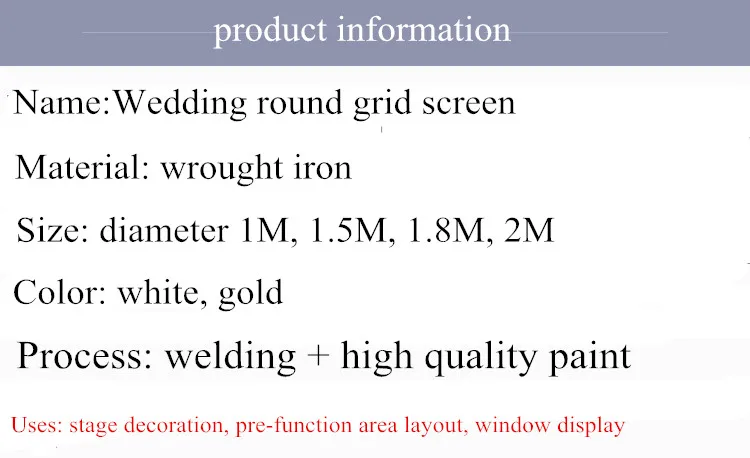 product information

Name:Wedding round grid screen

Material: wrought iron

Size: diameter 1M, 1.5M, 1.8M, 2M

Color: white, gold

Process: welding + high quality paint

Uses: stage decoration, pre-function area layout, window display